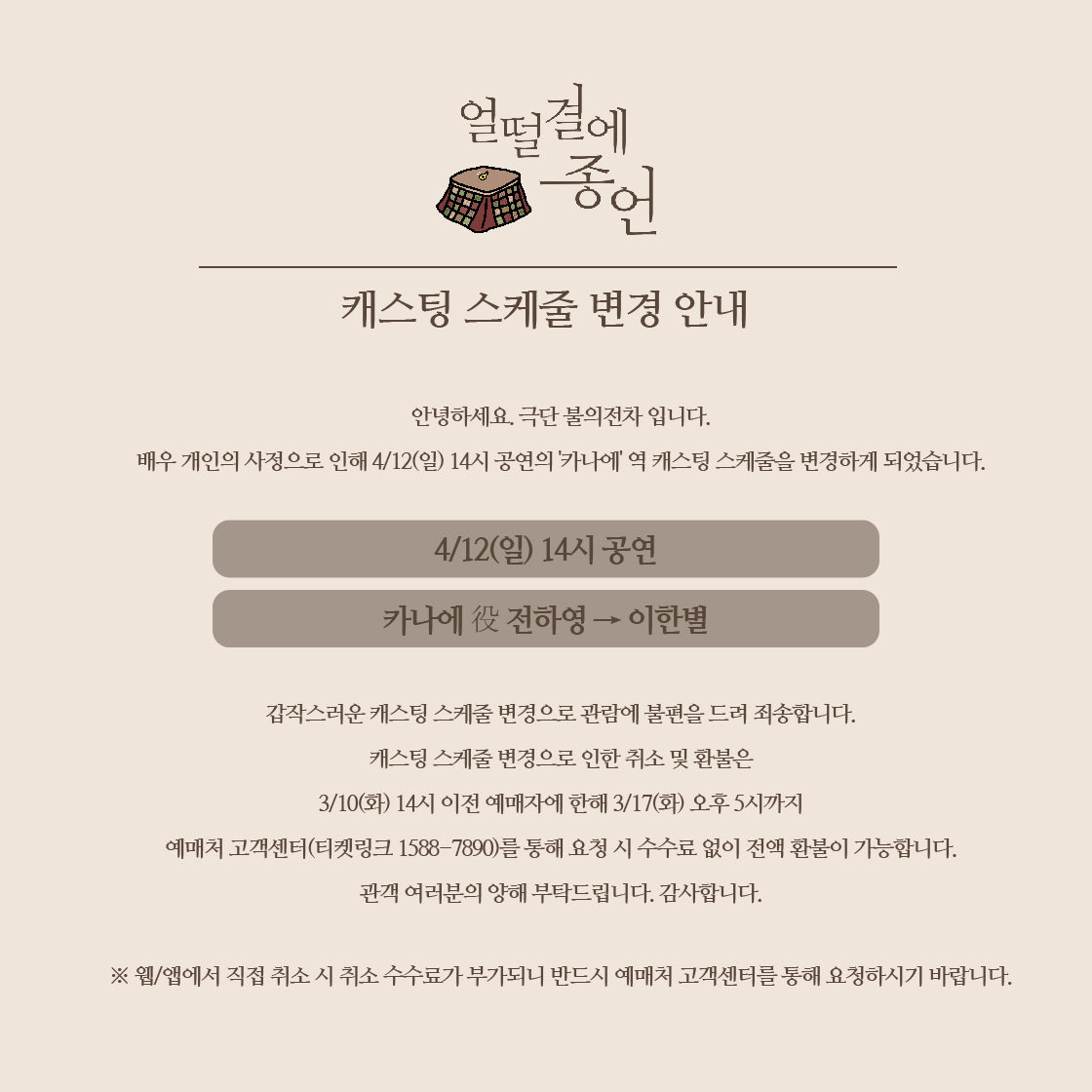 얼떨결에
종언

캐스팅 스케줄 변경 안내

안녕하세요. 극단 불의전차 입니다.

배우 개인의 사정으로 인해 4/12(일) 14시 공연의 '카나에' 역 캐스팅 스케줄을 변경하게 되었습니다.

4/12(일) 14시 공연

카나에 役 전하영 → 이한별

갑작스러운 캐스팅 스케줄 변경으로 관람에 불편을 드려 죄송합니다.

캐스팅 스케줄 변경으로 인한 취소 및 환불은

3/10(화) 14시 이전 예매자에 한해 3/17(화) 오후 5시까지

예매처 고객센터(티켓링크 1588-7890)를 통해 요청 시 수수료 없이 전액 환불이 가능합니다.

관객 여러분의 양해 부탁드립니다. 감사합니다.

※ 웹/앱에서 직접 취소 시 취소 수수료가 부가되니 반드시 예매처 고객센터를 통해 요청하시기 바랍니다.